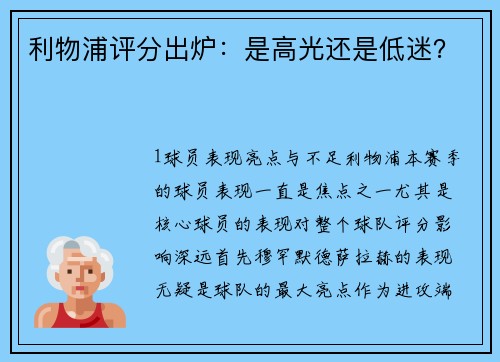 利物浦评分出炉：是高光还是低迷？

1球员表现亮点与不足利物浦本赛季的球员表现一直是焦点之一尤其是核心球员的表现对整个球队评分影响深远首先穆罕默德萨拉赫的表现无疑是球队的最大亮点作为进攻端